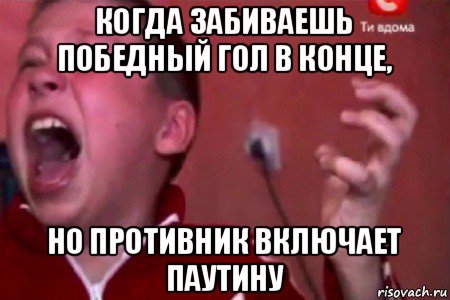 КОГДА ЗАБИВАЕШЬ ПОБЕДНЫЙ ГОЛ В КОНЦЕ,

С
Ти вдома

НО ПРОТИВНИК ВКЛЮЧАЕТ ПАУТИНУ

risovach.ru